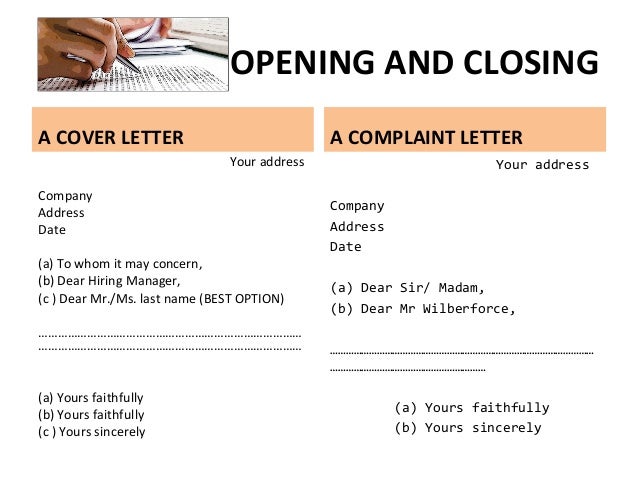 OPENING AND CLOSING

A COVER LETTER

Your address

Company
Address
Date

(a) To whom it may concern,
(b) Dear Hiring Manager,
(c ) Dear Mr./Ms. last name (BEST OPTION)

(a) Yours faithfully
(b) Yours faithfully
(c ) Yours sincerely

A COMPLAINT LETTER

Your address

Company
Address
Date

(a) Dear Sir/ Madam,
(b) Dear Mr Wilberforce,

(a) Yours faithfully
(b) Yours sincerely